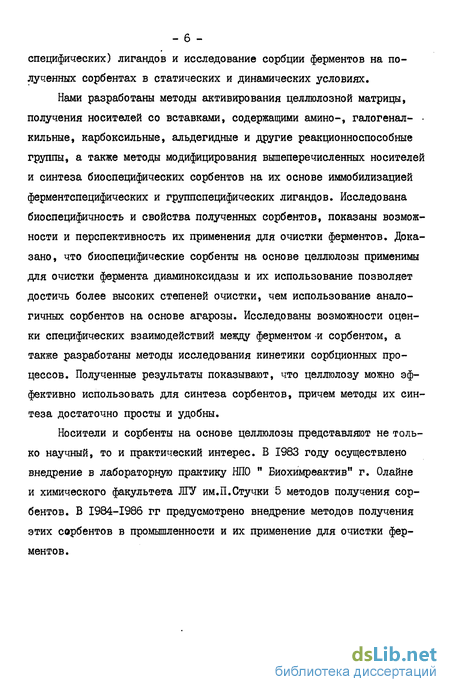 - 6 -

специфических) лигандов и исследование сорбции ферментов на полученных сорбентах в статических и динамических условиях.

Нами разработаны методы активирования целлюлозной матрицы, получения носителей со вставками, содержащими амино-, галогеналкильные, карбоксильные, альдегидные и другие реакционноспособные группы, а также методы модифицирования вышеперечисленных носителей и синтеза биоспецифических сорбентов на их основе иммобилизацией ферментспецифических и группспецифических лигандов. Исследована биоспецифичность и свойства полученных сорбентов, показаны возможности и перспективность их применения для очистки ферментов. Доказано, что биоспецифические сорбенты на основе целлюлозы применимы для очистки фермента диаминоксидазы и их использование позволяет достичь более высоких степеней очистки, чем использование аналогичных сорбентов на основе агарозы. Исследованы возможности оценки специфических взаимодействий между ферментом и сорбентом, а также разработаны методы исследования кинетики сорбционных процессов. Полученные результаты показывают, что целлюлозу можно эффективно использовать для синтеза сорбентов, причем методы их синтеза достаточно просты и удобны.

Носители и сорбенты на основе целлюлозы представляют не только научный, то и практический интерес. В 1983 году осуществлено внедрение в лабораторную практику НПО " Биохимреактив" г. Олайне и химического факультета ЛГУ им.П.Стучки 5 методов получения сорбентов. В 1984-1986 гг предусмотрено внедрение методов получения этих сорбентов в промышленности и их применение для очистки ферментов.

dsLib.net
библиотека диссертаций